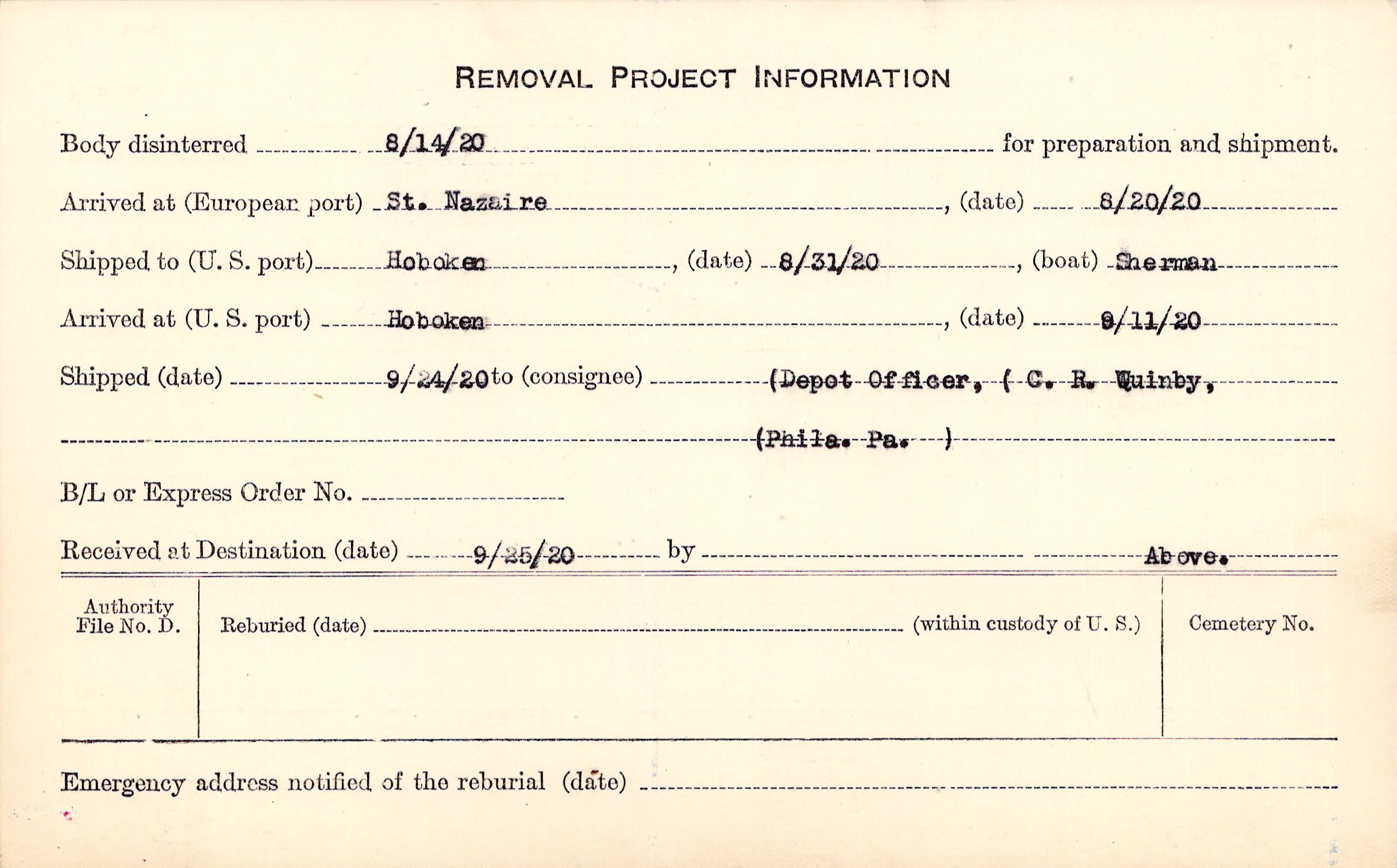 REMOVAL PROJECT INFORMATION

Body disinterred 8/14/20 for preparation and shipment.

Arrived at (European port) St. Nazaire, (date) 8/20/20

Shipped to (U. S. port) Hoboken, (date) 8/31/20, (boat) Sherman

Arrived at (U. S. port) Hoboken, (date) 9/11/20

Shipped (date) 9/24/20 to (consignee) (Depot Officer, ( C. R. Quinby,

(Phila. Pa. )

B/L or Express Order No. ____

Received at Destination (date) 9/25/20 by Above.

Authority File No. D.

Reburied (date) ____ (within custody of U. S.)

Cemetery No.

Emergency address notified of the reburial (date) ____